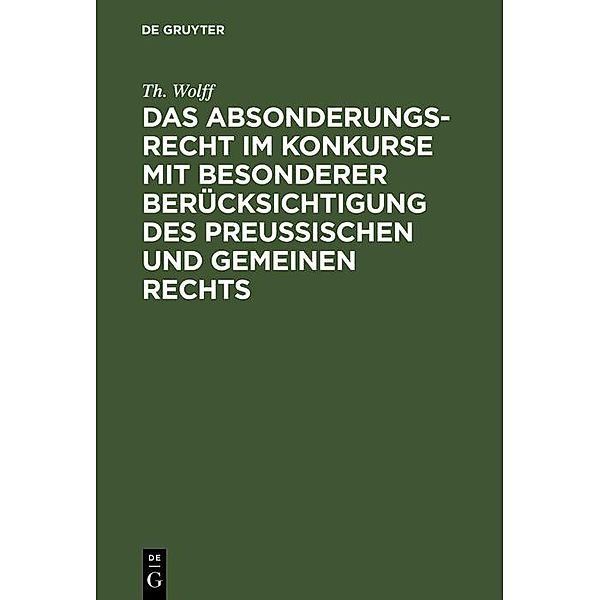 DE GRUYTER

Th. Wolff

DAS ABSONDERUNGSRECHT IM KONKURSE MIT BESONDERER BERÜCKSICHTIGUNG DES PREUSSISCHEN UND GEMEINEN RECHTS

DE
G